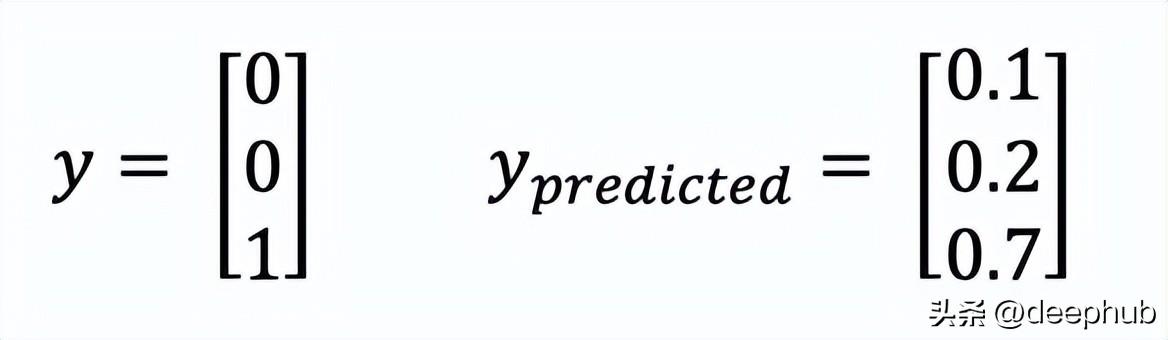 $y = \begin{bmatrix} 0 \\ 0 \\ 1 \end{bmatrix}$ $y_{predicted} = \begin{bmatrix} 0.1 \\ 0.2 \\ 0.7 \end{bmatrix}$

头条 @deephub